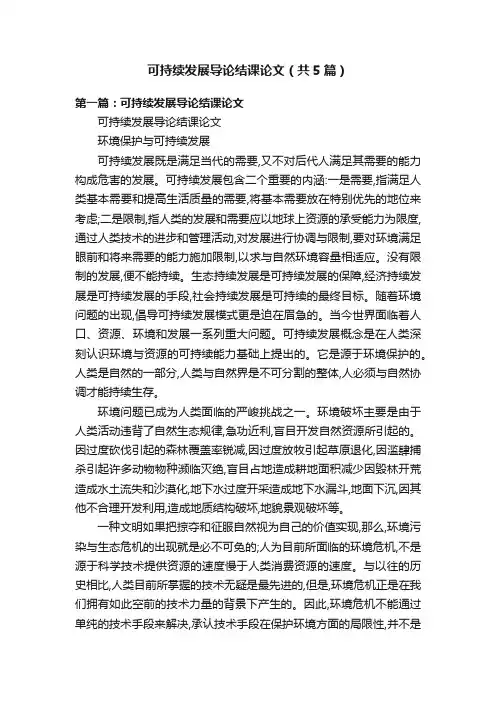 可持续发展导论结课论文（共5篇）

第一篇：可持续发展导论结课论文

可持续发展导论结课论文

环境保护与可持续发展

可持续发展既是满足当代的需要,又不对后代人满足其需要的能力构成危害的发展。可持续发展包含二个重要的内涵:一是需要,指满足人类基本需要和提高生活质量的需要,将基本需要放在特别优先的地位来考虑;二是限制,指人类的发展和需要应以地球上资源的承受能力为限度,通过人类技术的进步和管理活动,对发展进行协调与限制,要对环境满足眼前和将来需要的能力施加限制,以求与自然环境容量相适应。没有限制的发展,便不能持续。生态持续发展是可持续发展的保障,经济持续发展是可持续发展的手段,社会持续发展是可持续的最终目标。随着环境问题的出现,倡导可持续发展模式更是迫在眉急的。当今世界面临着人口、资源、环境和发展一系列重大问题。可持续发展概念是在人类深刻认识环境与资源的可持续能力基础上提出的。它是源于环境保护的。人类是自然的一部分,人类与自然界是不可分割的整体,人必须与自然协调才能持续生存。

环境问题已成为人类面临的严峻挑战之一。环境破坏主要是由于人类活动违背了自然生态规律,急功近利,盲目开发自然资源所引起的。因过度砍伐引起的森林覆盖率锐减,因过度放牧引起草原退化,因滥肆捕杀引起许多动物物种濒临灭绝,盲目占地造成耕地面积减少因毁林开荒造成水土流失和沙漠化,地下水过度开采造成地下水漏斗,地面下沉,因其他不合理开发利用,造成地质结构破坏,地貌景观破坏等。

一种文明如果把掠夺和征服自然视为自己的价值实现,那么,环境污染与生态危机的出现就是必不可免的;人为目前所面临的环境危机,不是源于科学技术提供资源的速度慢于人类消费资源的速度。与以往的历史相比,人类目前所掌握的技术无疑是最先进的,但是,环境危机正是在我们拥有如此空前的技术力量的背景下产生的。因此,环境危机不能通过单纯的技术手段来解决,承认技术手段在保护环境方面的局限性,并不是